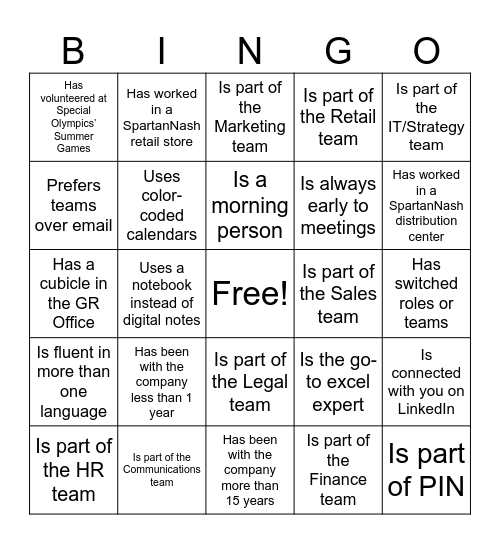 | B | I | N | G | O |
|---|---|---|---|---|
| Has volunteered at Special Olympics' Summer Games | Has worked in a SpartanNash retail store | Is part of the Marketing team | Is part of the Retail team | Is part of the IT/Strategy team |
| Prefers teams over email | Uses color-coded calendars | Is a morning person | Is always early to meetings | Has worked in a SpartanNash distribution center |
| Has a cubicle in the GR Office | Uses a notebook instead of digital notes | Free! | Is part of the Sales team | Has switched roles or teams |
| Is fluent in more than one language | Has been with the company less than 1 year | Is part of the Legal team | Is the go-to excel expert | Is connected with you on LinkedIn |
| Is part of the HR team | Is part of the Communications team | Has been with the company more than 15 years | Is part of the Finance team | Is part of PIN |